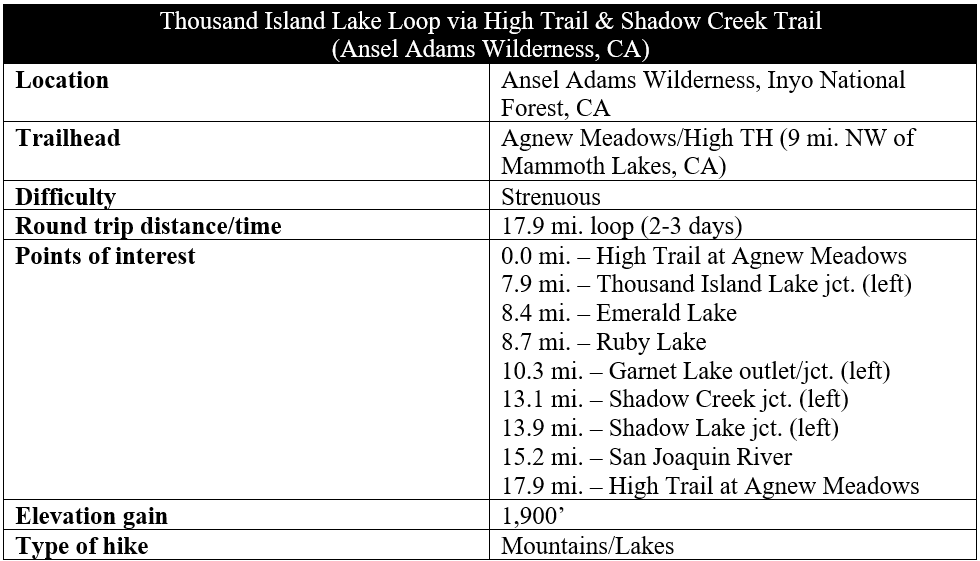 | Thousand Island Lake Loop via High Trail & Shadow Creek Trail (Ansel Adams Wilderness, CA) | |
|---|---|
| **Location** | Ansel Adams Wilderness, Inyo National Forest, CA |
| **Trailhead** | Agnew Meadows/High TH (9 mi. NW of Mammoth Lakes, CA) |
| **Difficulty** | Strenuous |
| **Round trip distance/time** | 17.9 mi. loop (2-3 days) |
| **Points of interest** | 0.0 mi. – High Trail at Agnew Meadows<br>7.9 mi. – Thousand Island Lake jct. (left)<br>8.4 mi. – Emerald Lake<br>8.7 mi. – Ruby Lake<br>10.3 mi. – Garnet Lake outlet/jct. (left)<br>13.1 mi. – Shadow Creek jct. (left)<br>13.9 mi. – Shadow Lake jct. (left)<br>15.2 mi. – San Joaquin River<br>17.9 mi. – High Trail at Agnew Meadows |
| **Elevation gain** | 1,900’ |
| **Type of hike** | Mountains/Lakes |